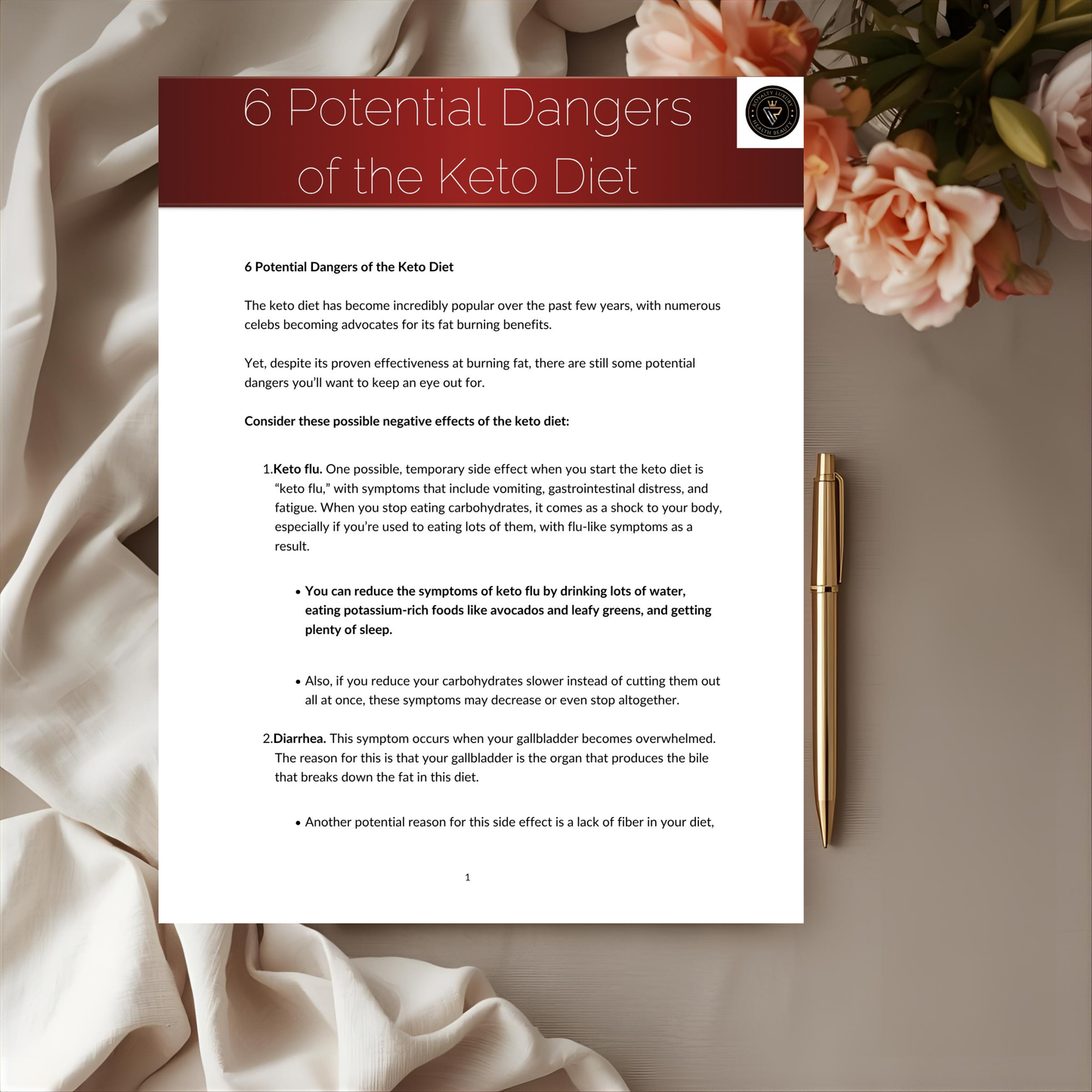 6 Potential Dangers of the Keto Diet

6 Potential Dangers of the Keto Diet

The keto diet has become incredibly popular over the past few years, with numerous celebs becoming advocates for its fat burning benefits.

Yet, despite its proven effectiveness at burning fat, there are still some potential dangers you'll want to keep an eye out for.

Consider these possible negative effects of the keto diet:

1.Keto flu. One possible, temporary side effect when you start the keto diet is "keto flu," with symptoms that include vomiting, gastrointestinal distress, and fatigue. When you stop eating carbohydrates, it comes as a shock to your body, especially if you're used to eating lots of them, with flu-like symptoms as a result.

• You can reduce the symptoms of keto flu by drinking lots of water, eating potassium-rich foods like avocados and leafy greens, and getting plenty of sleep.

• Also, if you reduce your carbohydrates slower instead of cutting them out all at once, these symptoms may decrease or even stop altogether.

2.Diarrhea. This symptom occurs when your gallbladder becomes overwhelmed. The reason for this is that your gallbladder is the organ that produces the bile that breaks down the fat in this diet.

• Another potential reason for this side effect is a lack of fiber in your diet,

1